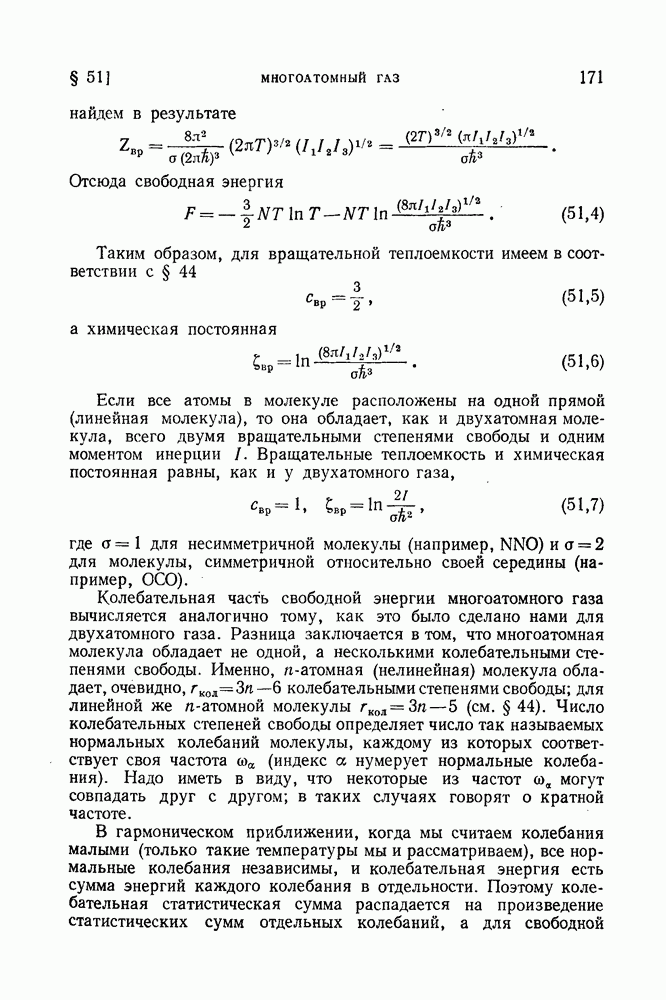 § 51]   МНОГОАТОМНЫЙ ГАЗ   171

найдем в результате

$Z_{вр} = \frac{8\pi^2}{\sigma (2\pi\hbar)^3} (2\pi T)^{3/2} (I_1 I_2 I_3)^{1/2} = \frac{(2T)^{3/2} (\pi I_1 I_2 I_3)^{1/2}}{\sigma\hbar^3}.$

Отсюда свободная энергия

$F = -\frac{3}{2} NT \ln T - NT \ln \frac{(8\pi I_1 I_2 I_3)^{1/2}}{\sigma\hbar^3}.$   (51,4)

Таким образом, для вращательной теплоемкости имеем в соответствии с § 44

$c_{вр} = \frac{3}{2},$   (51,5)

а химическая постоянная

$\zeta_{вр} = \ln \frac{(8\pi I_1 I_2 I_3)^{1/2}}{\sigma\hbar^3}.$   (51,6)

Если все атомы в молекуле расположены на одной прямой (линейная молекула), то она обладает, как и двухатомная молекула, всего двумя вращательными степенями свободы и одним моментом инерции $I$. Вращательные теплоемкость и химическая постоянная равны, как и у двухатомного газа,

$c_{вр} = 1, \quad \zeta_{вр} = \ln \frac{2I}{\sigma\hbar^2},$   (51,7)

где $\sigma = 1$ для несимметричной молекулы (например, NNO) и $\sigma = 2$ для молекулы, симметричной относительно своей середины (например, OCO).

Колебательная часть свободной энергии многоатомного газа вычисляется аналогично тому, как это было сделано нами для двухатомного газа. Разница заключается в том, что многоатомная молекула обладает не одной, а несколькими колебательными степенями свободы. Именно, $n$-атомная (нелинейная) молекула обладает, очевидно, $r_{кол} = 3n - 6$ колебательными степенями свободы; для линейной же $n$-атомной молекулы $r_{кол} = 3n - 5$ (см. § 44). Число колебательных степеней свободы определяет число так называемых нормальных колебаний молекулы, каждому из которых соответствует своя частота $\omega_\alpha$ (индекс $\alpha$ нумерует нормальные колебания). Надо иметь в виду, что некоторые из частот $\omega_\alpha$ могут совпадать друг с другом; в таких случаях говорят о кратной частоте.

В гармоническом приближении, когда мы считаем колебания малыми (только такие температуры мы и рассматриваем), все нормальные колебания независимы, и колебательная энергия есть сумма энергий каждого колебания в отдельности. Поэтому колебательная статистическая сумма распадается на произведение статистических сумм отдельных колебаний, а для свободной